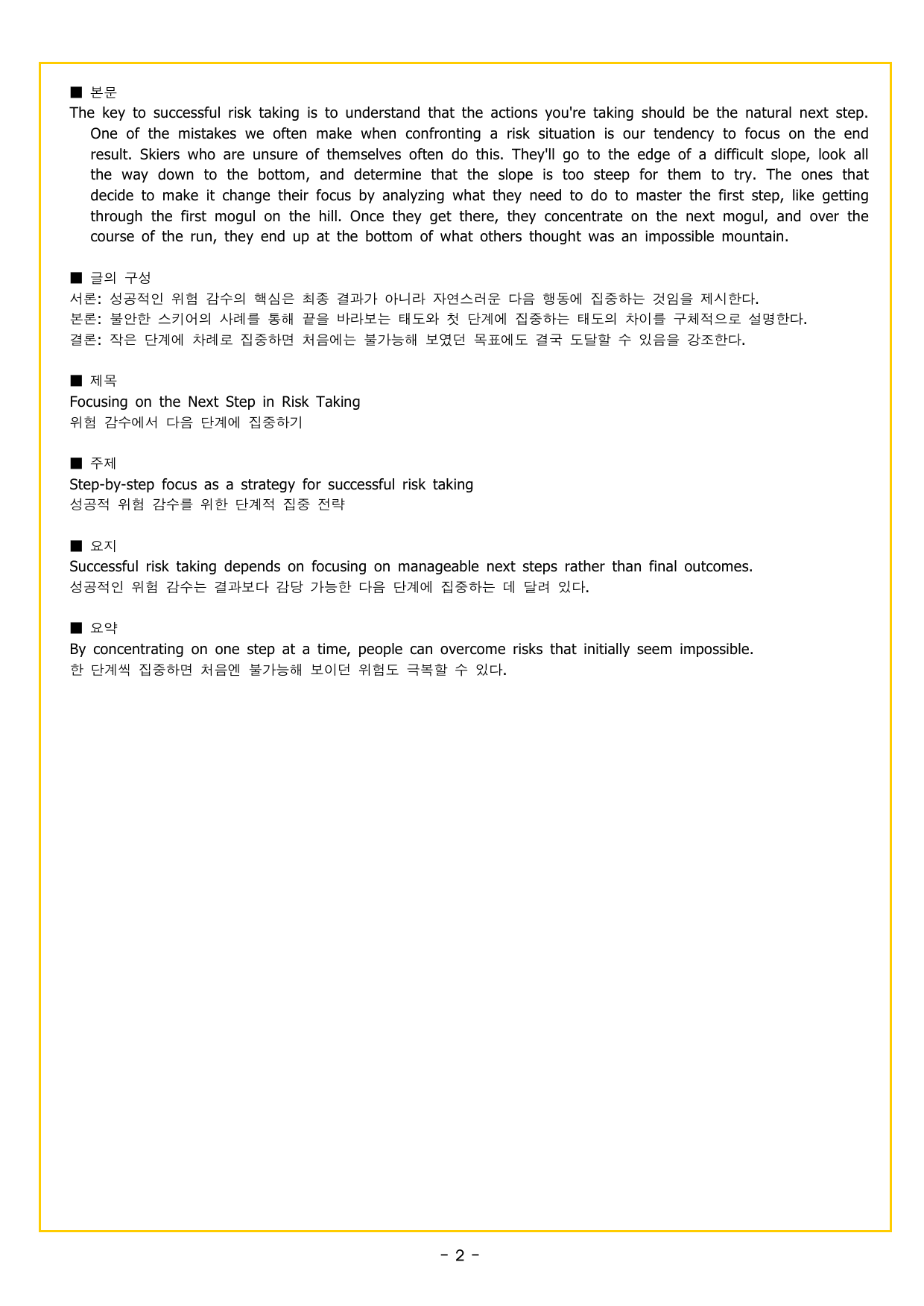 ■ 본문
The key to successful risk taking is to understand that the actions you're taking should be the natural next step. One of the mistakes we often make when confronting a risk situation is our tendency to focus on the end result. Skiers who are unsure of themselves often do this. They'll go to the edge of a difficult slope, look all the way down to the bottom, and determine that the slope is too steep for them to try. The ones that decide to make it change their focus by analyzing what they need to do to master the first step, like getting through the first mogul on the hill. Once they get there, they concentrate on the next mogul, and over the course of the run, they end up at the bottom of what others thought was an impossible mountain.

■ 글의 구성
서론: 성공적인 위험 감수의 핵심은 최종 결과가 아니라 자연스러운 다음 행동에 집중하는 것임을 제시한다.
본론: 불안한 스키어의 사례를 통해 끝을 바라보는 태도와 첫 단계에 집중하는 태도의 차이를 구체적으로 설명한다.
결론: 작은 단계에 차례로 집중하면 처음에는 불가능해 보였던 목표에도 결국 도달할 수 있음을 강조한다.

■ 제목
Focusing on the Next Step in Risk Taking
위험 감수에서 다음 단계에 집중하기

■ 주제
Step-by-step focus as a strategy for successful risk taking
성공적 위험 감수를 위한 단계적 집중 전략

■ 요지
Successful risk taking depends on focusing on manageable next steps rather than final outcomes.
성공적인 위험 감수는 결과보다 감당 가능한 다음 단계에 집중하는 데 달려 있다.

■ 요약
By concentrating on one step at a time, people can overcome risks that initially seem impossible.
한 단계씩 집중하면 처음엔 불가능해 보이던 위험도 극복할 수 있다.

- 2 -